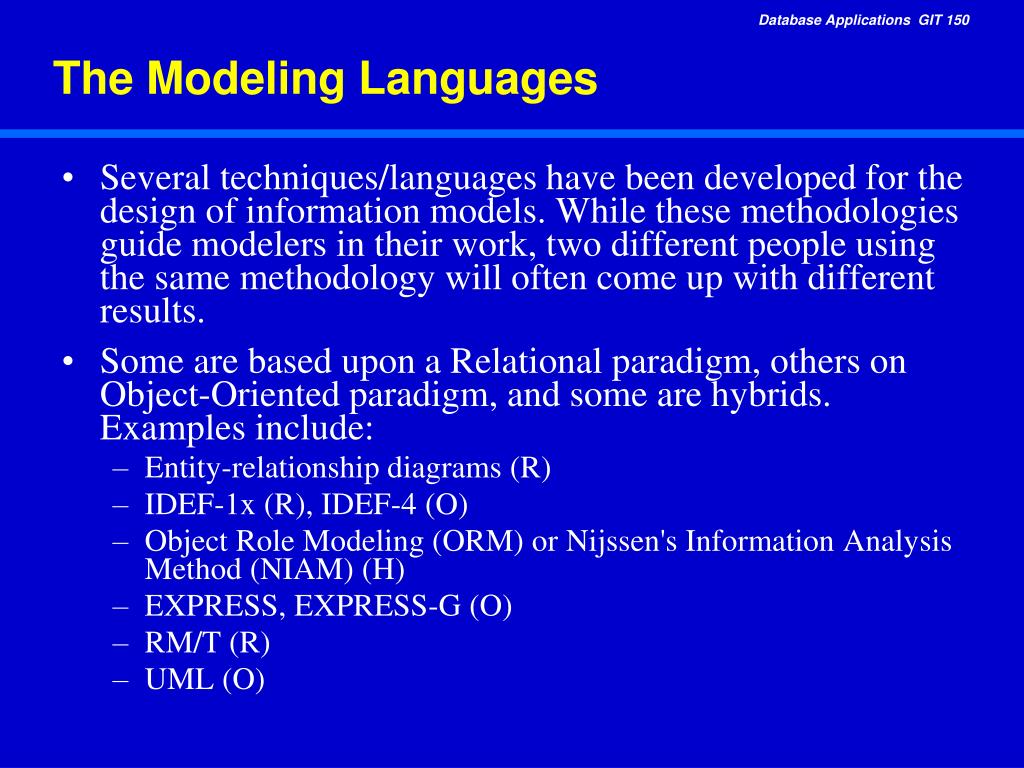 Database Applications GIT 150

The Modeling Languages

• Several techniques/languages have been developed for the design of information models. While these methodologies guide modelers in their work, two different people using the same methodology will often come up with different results.

• Some are based upon a Relational paradigm, others on Object-Oriented paradigm, and some are hybrids. Examples include:
– Entity-relationship diagrams (R)
– IDEF-1x (R), IDEF-4 (O)
– Object Role Modeling (ORM) or Nijssen's Information Analysis Method (NIAM) (H)
– EXPRESS, EXPRESS-G (O)
– RM/T (R)
– UML (O)